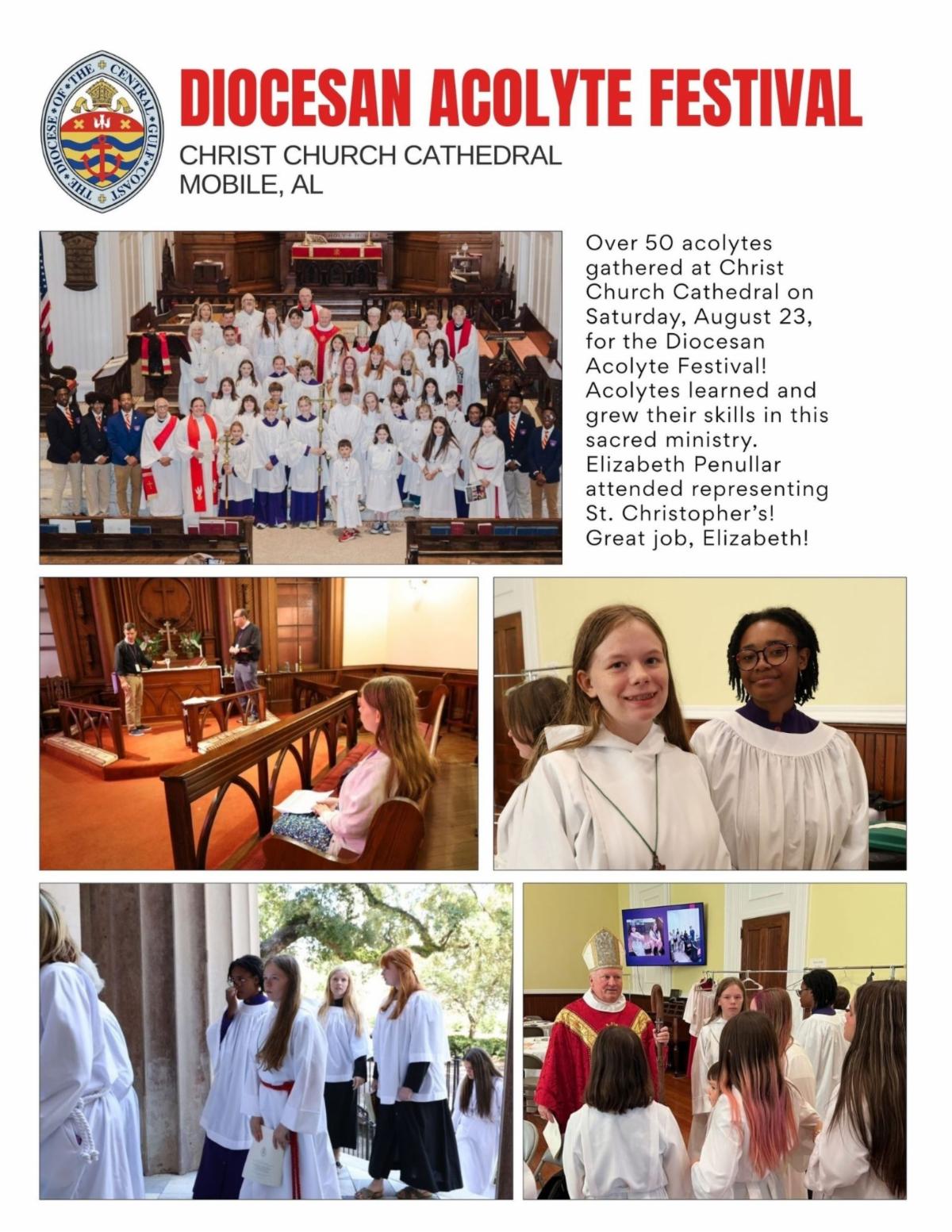 THE DIOCESE OF THE CENTRAL GULF COAST

DIOCESAN ACOLYTE FESTIVAL

CHRIST CHURCH CATHEDRAL
MOBILE, AL

Over 50 acolytes gathered at Christ Church Cathedral on Saturday, August 23, for the Diocesan Acolyte Festival! Acolytes learned and grew their skills in this sacred ministry. Elizabeth Penullar attended representing St. Christopher's! Great job, Elizabeth!